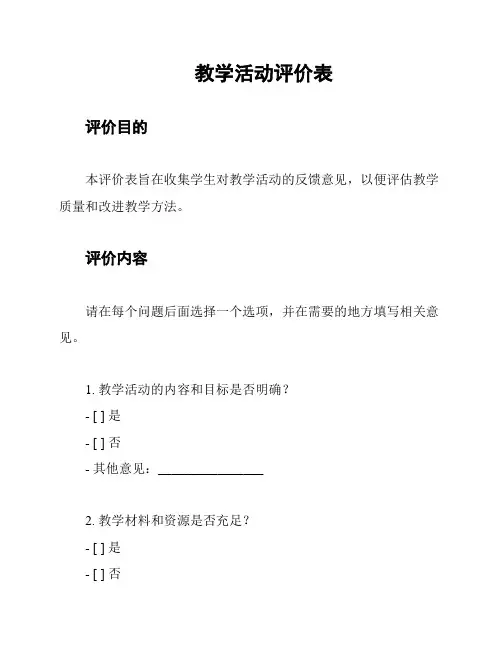 教学活动评价表

评价目的

本评价表旨在收集学生对教学活动的反馈意见，以便评估教学质量和改进教学方法。

评价内容

请在每个问题后面选择一个选项，并在需要的地方填写相关意见。

1. 教学活动的内容和目标是否明确？

- [ ] 是

- [ ] 否

- 其他意见：________________

2. 教学材料和资源是否充足？

- [ ] 是

- [ ] 否